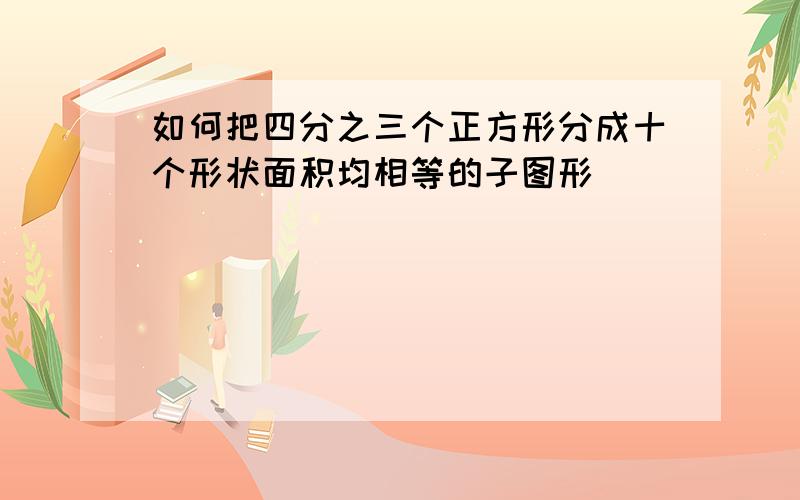 如何把四分之三个正方形分成十个形状面积均相等的子图形